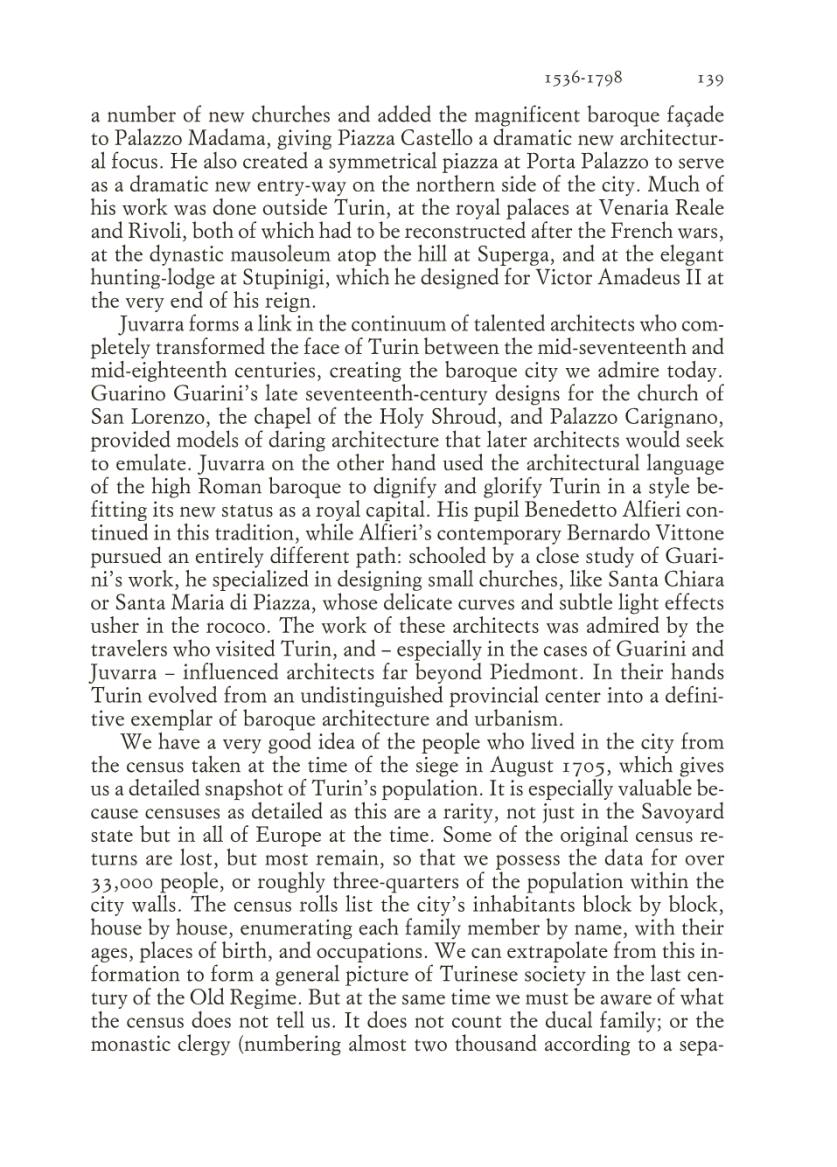 1536-1798 139

a number of new churches and added the magnificent baroque façade to Palazzo Madama, giving Piazza Castello a dramatic new architectural focus. He also created a symmetrical piazza at Porta Palazzo to serve as a dramatic new entry-way on the northern side of the city. Much of his work was done outside Turin, at the royal palaces at Venaria Reale and Rivoli, both of which had to be reconstructed after the French wars, at the dynastic mausoleum atop the hill at Superga, and at the elegant hunting-lodge at Stupinigi, which he designed for Victor Amadeus II at the very end of his reign.

Juvarra forms a link in the continuum of talented architects who completely transformed the face of Turin between the mid-seventeenth and mid-eighteenth centuries, creating the baroque city we admire today. Guarino Guarini's late seventeenth-century designs for the church of San Lorenzo, the chapel of the Holy Shroud, and Palazzo Carignano, provided models of daring architecture that later architects would seek to emulate. Juvarra on the other hand used the architectural language of the high Roman baroque to dignify and glorify Turin in a style befitting its new status as a royal capital. His pupil Benedetto Alfieri continued in this tradition, while Alfieri's contemporary Bernardo Vittone pursued an entirely different path: schooled by a close study of Guarini's work, he specialized in designing small churches, like Santa Chiara or Santa Maria di Piazza, whose delicate curves and subtle light effects usher in the rococo. The work of these architects was admired by the travelers who visited Turin, and – especially in the cases of Guarini and Juvarra – influenced architects far beyond Piedmont. In their hands Turin evolved from an undistinguished provincial center into a definitive exemplar of baroque architecture and urbanism.

We have a very good idea of the people who lived in the city from the census taken at the time of the siege in August 1705, which gives us a detailed snapshot of Turin's population. It is especially valuable because censuses as detailed as this are a rarity, not just in the Savoyard state but in all of Europe at the time. Some of the original census returns are lost, but most remain, so that we possess the data for over 33,000 people, or roughly three-quarters of the population within the city walls. The census rolls list the city's inhabitants block by block, house by house, enumerating each family member by name, with their ages, places of birth, and occupations. We can extrapolate from this information to form a general picture of Turinese society in the last century of the Old Regime. But at the same time we must be aware of what the census does not tell us. It does not count the ducal family; or the monastic clergy (numbering almost two thousand according to a sepa-